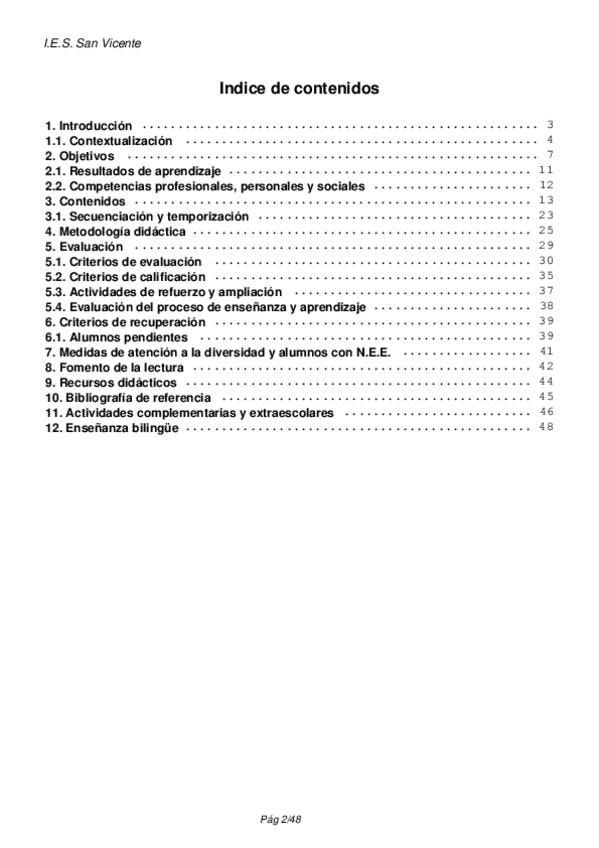 I.E.S. San Vicente

Indice de contenidos

1. Introducción 3
1.1. Contextualización 4
2. Objetivos 7
2.1. Resultados de aprendizaje 11
2.2. Competencias profesionales, personales y sociales 12
3. Contenidos 13
3.1. Secuenciación y temporización 23
4. Metodología didáctica 25
5. Evaluación 29
5.1. Criterios de evaluación 30
5.2. Criterios de calificación 35
5.3. Actividades de refuerzo y ampliación 37
5.4. Evaluación del proceso de enseñanza y aprendizaje 38
6. Criterios de recuperación 39
6.1. Alumnos pendientes 39
7. Medidas de atención a la diversidad y alumnos con N.E.E. 41
8. Fomento de la lectura 42
9. Recursos didácticos 44
10. Bibliografía de referencia 45
11. Actividades complementarias y extraescolares 46
12. Enseñanza bilingüe 48

Pág 2/48